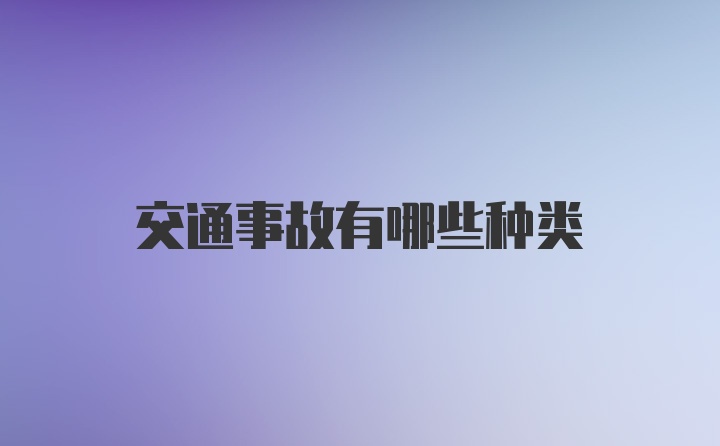 交通事故有哪些种类